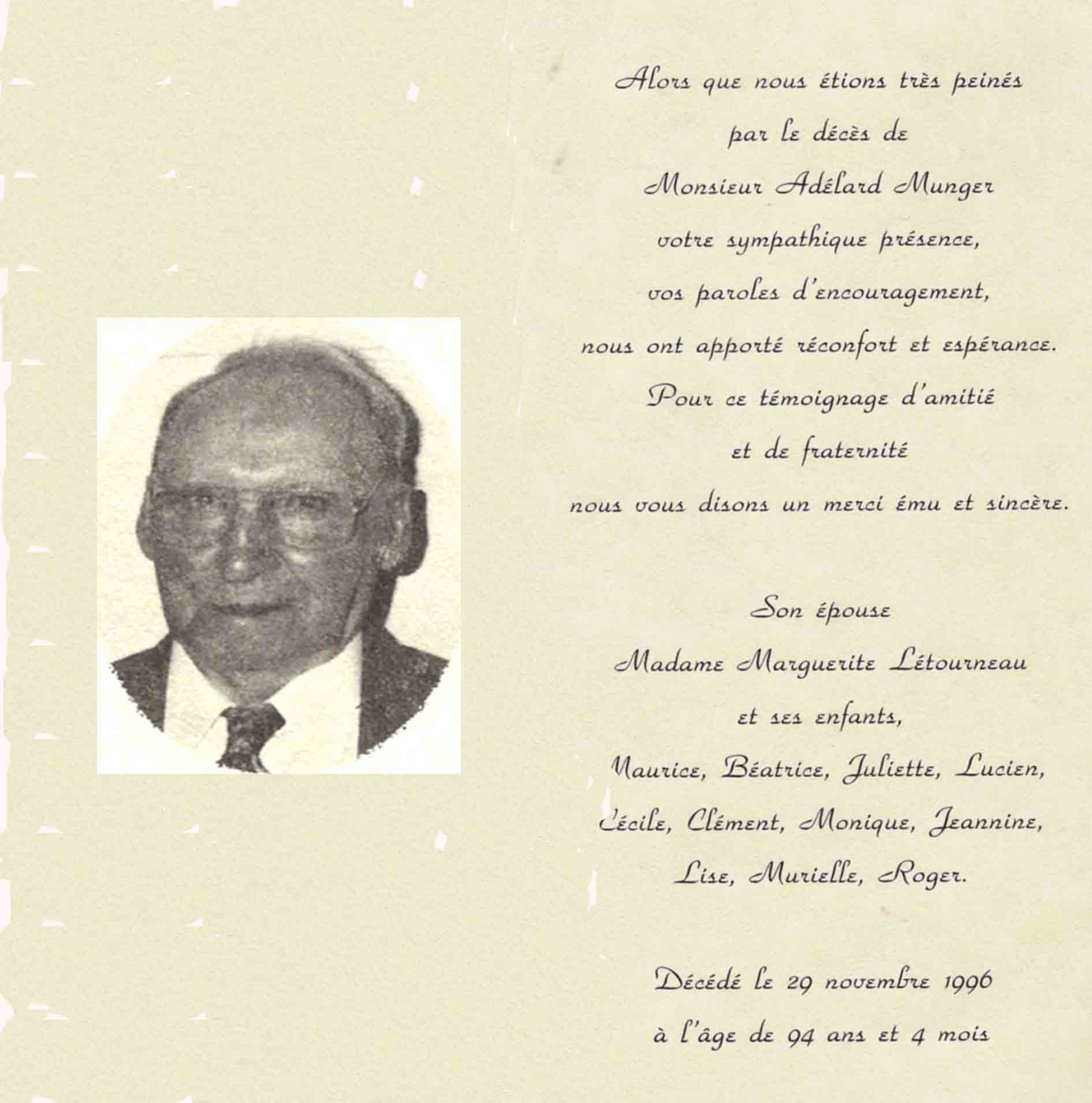 Alors que nous étions très peinés
par le décès de
Monsieur Adélard Munger
votre sympathique présence,
vos paroles d'encouragement,
nous ont apporté réconfort et espérance.
Pour ce témoignage d'amitié
et de fraternité
nous vous disons un merci ému et sincère.

Son épouse
Madame Marguerite Létourneau
et ses enfants,
Maurice, Béatrice, Juliette, Lucien,
Cécile, Clément, Monique, Jeannine,
Lise, Murielle, Roger.

Décédé le 29 novembre 1996
à l'âge de 94 ans et 4 mois